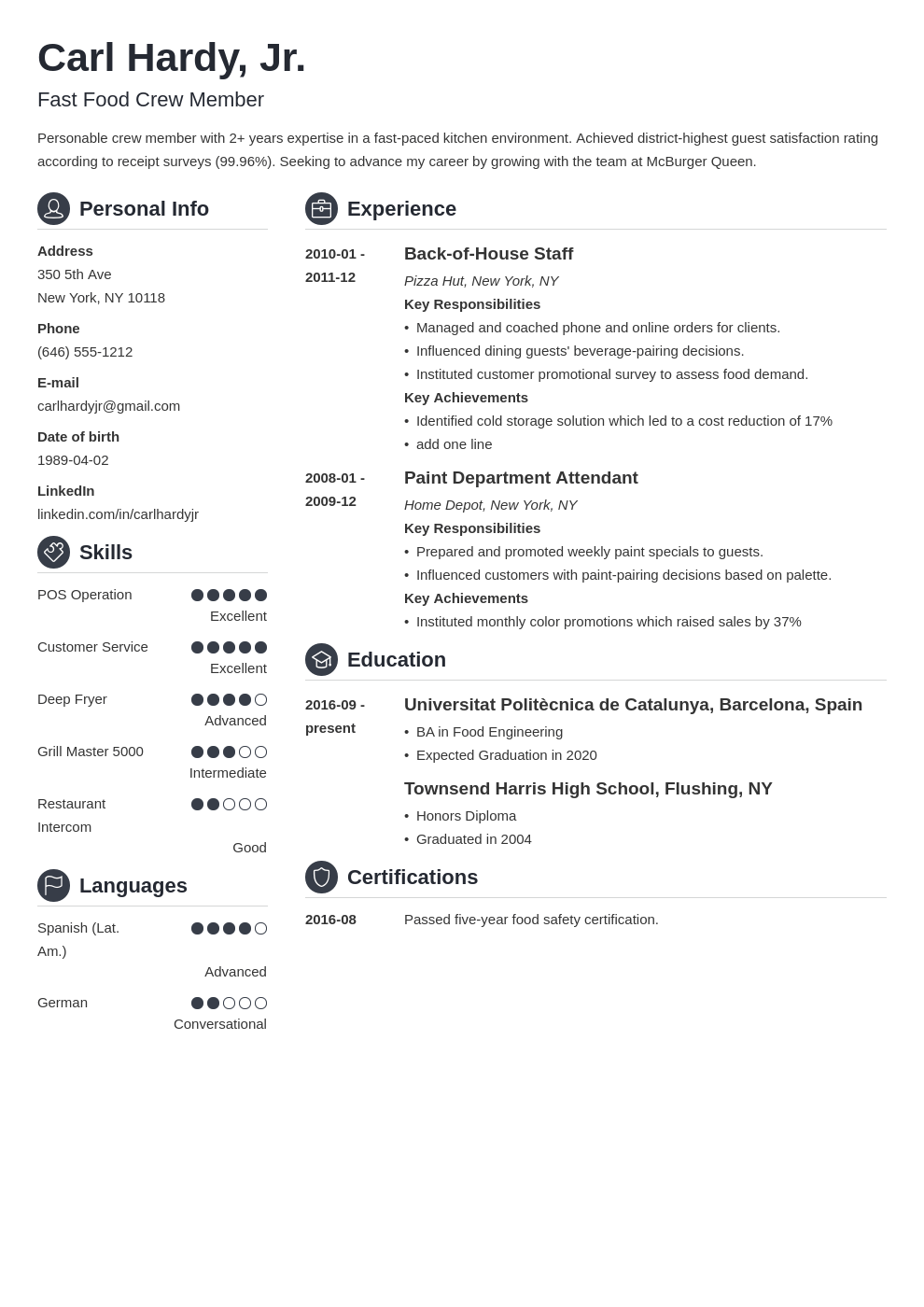 Carl Hardy, Jr.

Fast Food Crew Member

Personable crew member with 2+ years expertise in a fast-paced kitchen environment. Achieved district-highest guest satisfaction rating according to receipt surveys (99.96%). Seeking to advance my career by growing with the team at McBurger Queen.

Personal Info

Address
350 5th Ave
New York, NY 10118

Phone
(646) 555-1212

E-mail
carlhardyjr@gmail.com

Date of birth
1989-04-02

LinkedIn
linkedin.com/in/carlhardyjr

Skills

POS Operation
Excellent

Customer Service
Excellent

Deep Fryer
Advanced

Grill Master 5000
Intermediate

Restaurant Intercom
Good

Languages

Spanish (Lat. Am.)
Advanced

German
Conversational

Experience

2010-01 - 2011-12
Back-of-House Staff
Pizza Hut, New York, NY
Key Responsibilities
• Managed and coached phone and online orders for clients.
• Influenced dining guests' beverage-pairing decisions.
• Instituted customer promotional survey to assess food demand.
Key Achievements
• Identified cold storage solution which led to a cost reduction of 17%
• add one line

2008-01 - 2009-12
Paint Department Attendant
Home Depot, New York, NY
Key Responsibilities
• Prepared and promoted weekly paint specials to guests.
• Influenced customers with paint-pairing decisions based on palette.
Key Achievements
• Instituted monthly color promotions which raised sales by 37%

Education

2016-09 - present
Universitat Politècnica de Catalunya, Barcelona, Spain
• BA in Food Engineering
• Expected Graduation in 2020

Townsend Harris High School, Flushing, NY
• Honors Diploma
• Graduated in 2004

Certifications

2016-08
Passed five-year food safety certification.